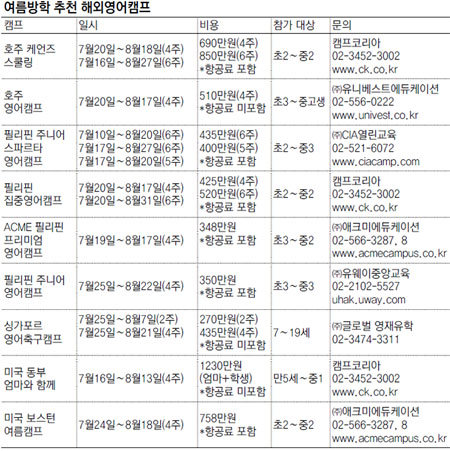 여름방학 추천 해외영어캠프

| 캠프 | 일시 | 비용 | 참가 대상 | 문의 |
|---|---|---|---|---|
| 호주 케언즈 스쿨링 | 7월20일~8월18일(4주) 7월16일~8월27일(6주) | 690만원(4주) 850만원(6주) *항공료 포함 | 초2~중2 | 캠프코리아 02-3452-3002 www.ck.co.kr |
| 호주 영어캠프 | 7월20일~8월17일(4주) | 510만원(4주) *항공료 미포함 | 초3~중고생 | ㈜유니베스트에듀케이션 02-556-0222 www.univest.co.kr |
| 필리핀 주니어 스파르타 영어캠프 | 7월10일~8월20일(6주) 7월17일~8월27일(6주) 7월17일~8월20일(5주) | 435만원(6주) 400만원(5주) *항공료 포함 | 초2~중3 | ㈜CIA열린교육 02-521-6072 www.ciacamp.com |
| 필리핀 집중영어캠프 | 7월20일~8월17일(4주) 7월20일~8월31일(6주) | 425만원(4주) 520만원(6주) *항공료 포함 | 초2~중2 | 캠프코리아 02-3452-3002 www.ck.co.kr |
| ACME 필리핀 프리미엄 영어캠프 | 7월19일~8월17일(4주) | 348만원 *항공료 포함 | 초3~중2 | ㈜애크미에듀케이션 02-566-3287, 8 www.acmecampus.co.kr |
| 필리핀 주니어 영어캠프 | 7월25일~8월22일(4주) | 350만원 *항공료 포함 | 초3~중3 | ㈜유웨이중앙교육 02-2102-5527 uhak.uway.com |
| 싱가포르 영어축구캠프 | 7월25일~8월7일(2주) 7월25일~8월21일(4주) | 270만원(2주) 435만원(4주) *항공료 미포함 | 7~19세 | ㈜글로벌 영재유학 02-3474-3311 |
| 미국 동부 엄마와 함께 | 7월16일~8월13일(4주) | 1230만원 (엄마+학생) *항공료 미포함 | 만5세~중1 | 캠프코리아 02-3452-3002 www.ck.co.kr |
| 미국 보스턴 여름캠프 | 7월24일~8월18일(4주) | 758만원 *항공료 포함 | 초2~중2 | ㈜애크미에듀케이션 02-566-3287, 8 www.acmecampus.co.kr |